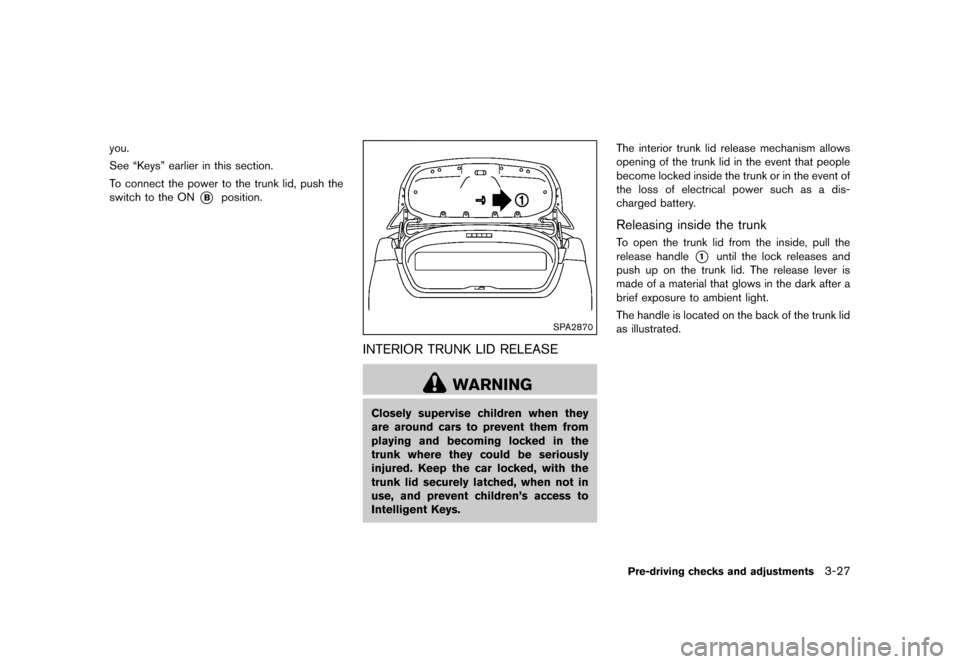 you.

See “Keys” earlier in this section.

To connect the power to the trunk lid, push the switch to the ON Ⓑ position.

①

SPA2870

INTERIOR TRUNK LID RELEASE

WARNING

Closely supervise children when they are around cars to prevent them from playing and becoming locked in the trunk where they could be seriously injured. Keep the car locked, with the trunk lid securely latched, when not in use, and prevent children’s access to Intelligent Keys.

The interior trunk lid release mechanism allows opening of the trunk lid in the event that people become locked inside the trunk or in the event of the loss of electrical power such as a discharged battery.

Releasing inside the trunk

To open the trunk lid from the inside, pull the release handle ① until the lock releases and push up on the trunk lid. The release lever is made of a material that glows in the dark after a brief exposure to ambient light.

The handle is located on the back of the trunk lid as illustrated.

Pre-driving checks and adjustments 3-27

carmanualsonline.info